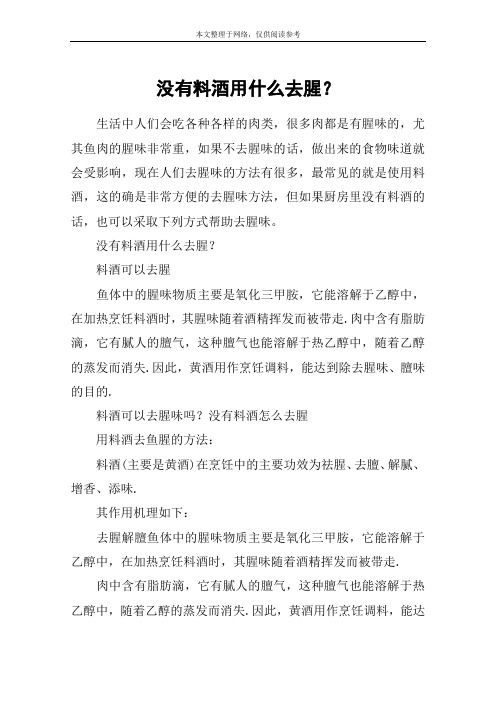 本文整理于网络，仅供阅读参考

没有料酒用什么去腥?

生活中人们会吃各种各样的肉类，很多肉都是有腥味的，尤其鱼肉的腥味非常重，如果不去腥味的话，做出来的食物味道就会受影响，现在人们去腥味的方法有很多，最常见的就是使用料酒，这的确是非常方便的去腥味方法，但如果厨房里没有料酒的话，也可以采取下列方式帮助去腥味。

没有料酒用什么去腥?

料酒可以去腥

鱼体中的腥味物质主要是氧化三甲胺，它能溶解于乙醇中，在加热烹饪料酒时，其腥味随着酒精挥发而被带走.肉中含有脂肪滴，它有腻人的膻气，这种膻气也能溶解于热乙醇中，随着乙醇的蒸发而消失.因此，黄酒用作烹饪调料，能达到除去腥味、膻味的目的.

料酒可以去腥味吗?没有料酒怎么去腥

用料酒去鱼腥的方法:

料酒(主要是黄酒)在烹饪中的主要功效为祛腥、去膻、解腻、增香、添味.

其作用机理如下:

去腥解膻鱼体中的腥味物质主要是氧化三甲胺，它能溶解于乙醇中，在加热烹饪料酒时，其腥味随着酒精挥发而被带走.

肉中含有脂肪滴，它有腻人的膻气，这种膻气也能溶解于热乙醇中，随着乙醇的蒸发而消失.因此，黄酒用作烹饪调料，能达